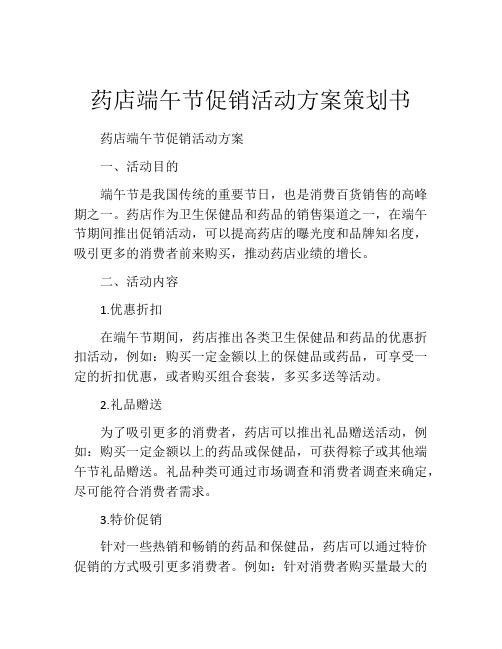 药店端午节促销活动方案策划书

药店端午节促销活动方案

一、活动目的

端午节是我国传统的重要节日，也是消费百货销售的高峰期之一。药店作为卫生保健品和药品的销售渠道之一，在端午节期间推出促销活动，可以提高药店的曝光度和品牌知名度，吸引更多的消费者前来购买，推动药店业绩的增长。

二、活动内容

1.优惠折扣

在端午节期间，药店推出各类卫生保健品和药品的优惠折扣活动，例如：购买一定金额以上的保健品或药品，可享受一定的折扣优惠，或者购买组合套装，多买多送等活动。

2.礼品赠送

为了吸引更多的消费者，药店可以推出礼品赠送活动，例如：购买一定金额以上的药品或保健品，可获得粽子或其他端午节礼品赠送。礼品种类可通过市场调查和消费者调查来确定，尽可能符合消费者需求。

3.特价促销

针对一些热销和畅销的药品和保健品，药店可以通过特价促销的方式吸引更多消费者。例如：针对消费者购买量最大的